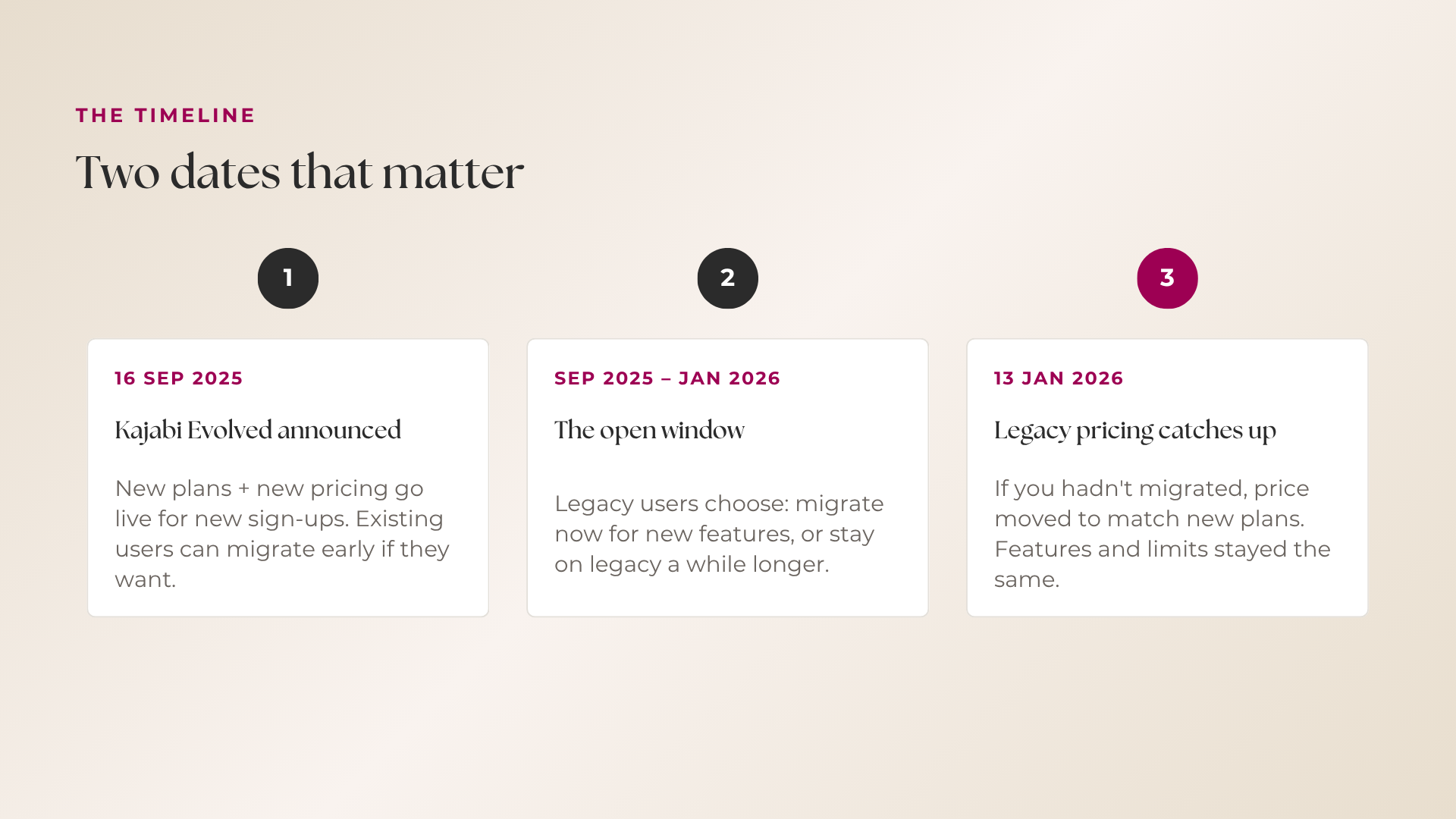 THE TIMELINE

Two dates that matter

1

16 SEP 2025

Kajabi Evolved announced

New plans + new pricing go live for new sign-ups. Existing users can migrate early if they want.

2

SEP 2025 – JAN 2026

The open window

Legacy users choose: migrate now for new features, or stay on legacy a while longer.

3

13 JAN 2026

Legacy pricing catches up

If you hadn't migrated, price moved to match new plans. Features and limits stayed the same.